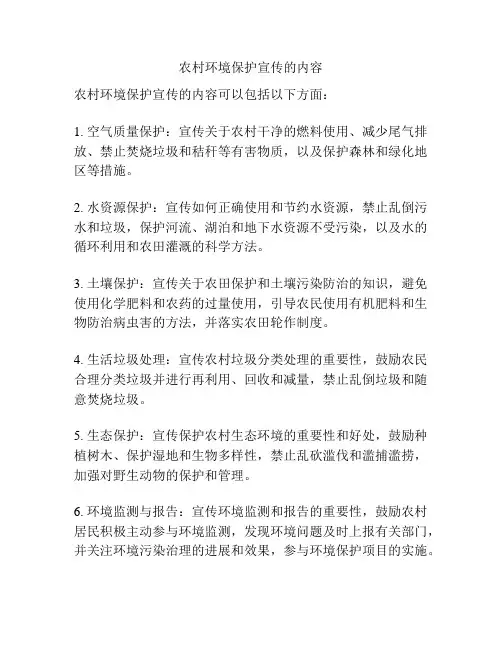 农村环境保护宣传的内容

农村环境保护宣传的内容可以包括以下方面：

1. 空气质量保护：宣传关于农村干净的燃料使用、减少尾气排放、禁止焚烧垃圾和秸秆等有害物质，以及保护森林和绿化地区等措施。

2. 水资源保护：宣传如何正确使用和节约水资源，禁止乱倒污水和垃圾，保护河流、湖泊和地下水资源不受污染，以及水的循环利用和农田灌溉的科学方法。

3. 土壤保护：宣传关于农田保护和土壤污染防治的知识，避免使用化学肥料和农药的过量使用，引导农民使用有机肥料和生物防治病虫害的方法，并落实农田轮作制度。

4. 生活垃圾处理：宣传农村垃圾分类处理的重要性，鼓励农民合理分类垃圾并进行再利用、回收和减量，禁止乱倒垃圾和随意焚烧垃圾。

5. 生态保护：宣传保护农村生态环境的重要性和好处，鼓励种植树木、保护湿地和生物多样性，禁止乱砍滥伐和滥捕滥捞，加强对野生动物的保护和管理。

6. 环境监测与报告：宣传环境监测和报告的重要性，鼓励农村居民积极主动参与环境监测，发现环境问题及时上报有关部门，并关注环境污染治理的进展和效果，参与环境保护项目的实施。